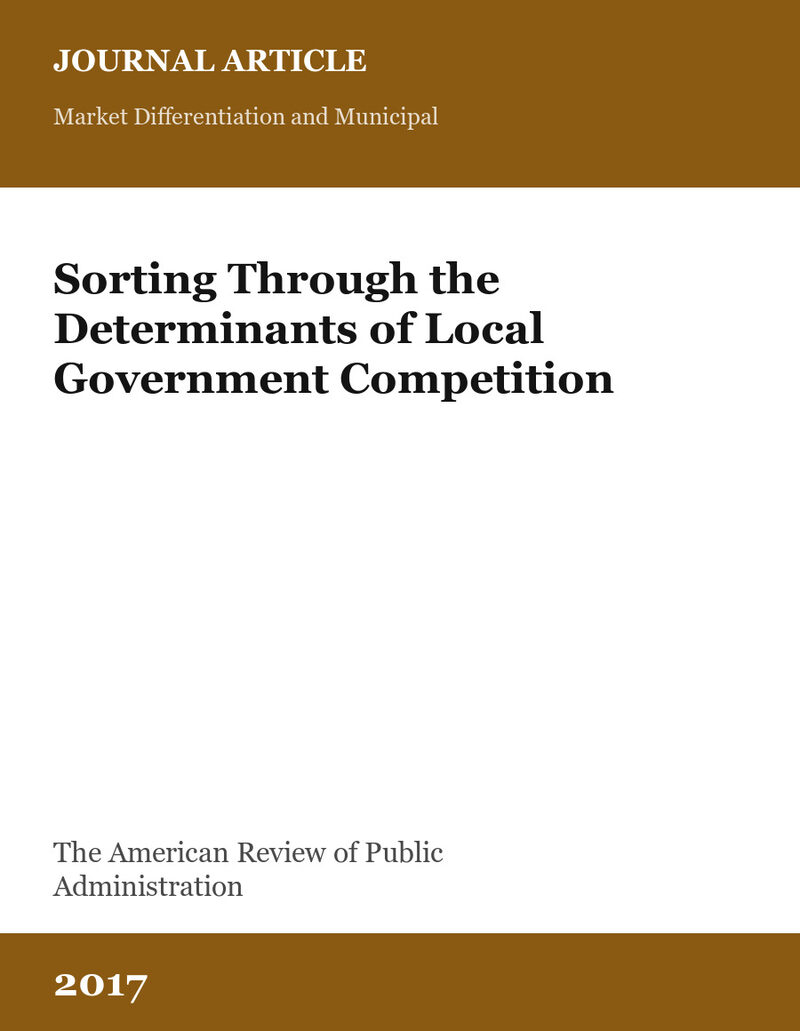 JOURNAL ARTICLE

Market Differentiation and Municipal

Sorting Through the Determinants of Local Government Competition

The American Review of Public Administration

2017